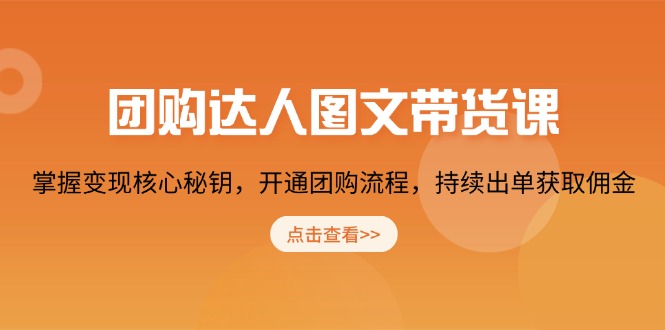 团购达人图文带货课

掌握变现核心秘钥，开通团购流程，持续出单获取佣金

点击查看>>